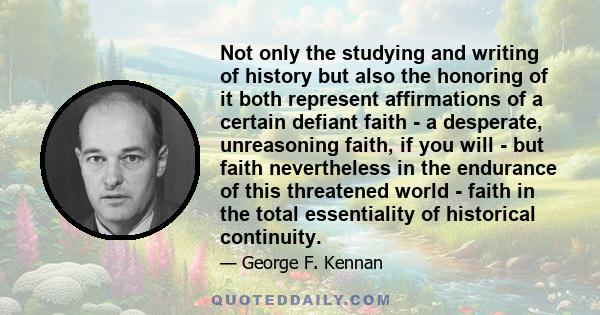 Not only the studying and writing of history but also the honoring of it both represent affirmations of a certain defiant faith - a desperate, unreasoning faith, if you will - but faith nevertheless in the endurance of this threatened world - faith in the total essentiality of historical continuity.

— George F. Kennan

QUOTEDDAILY.COM